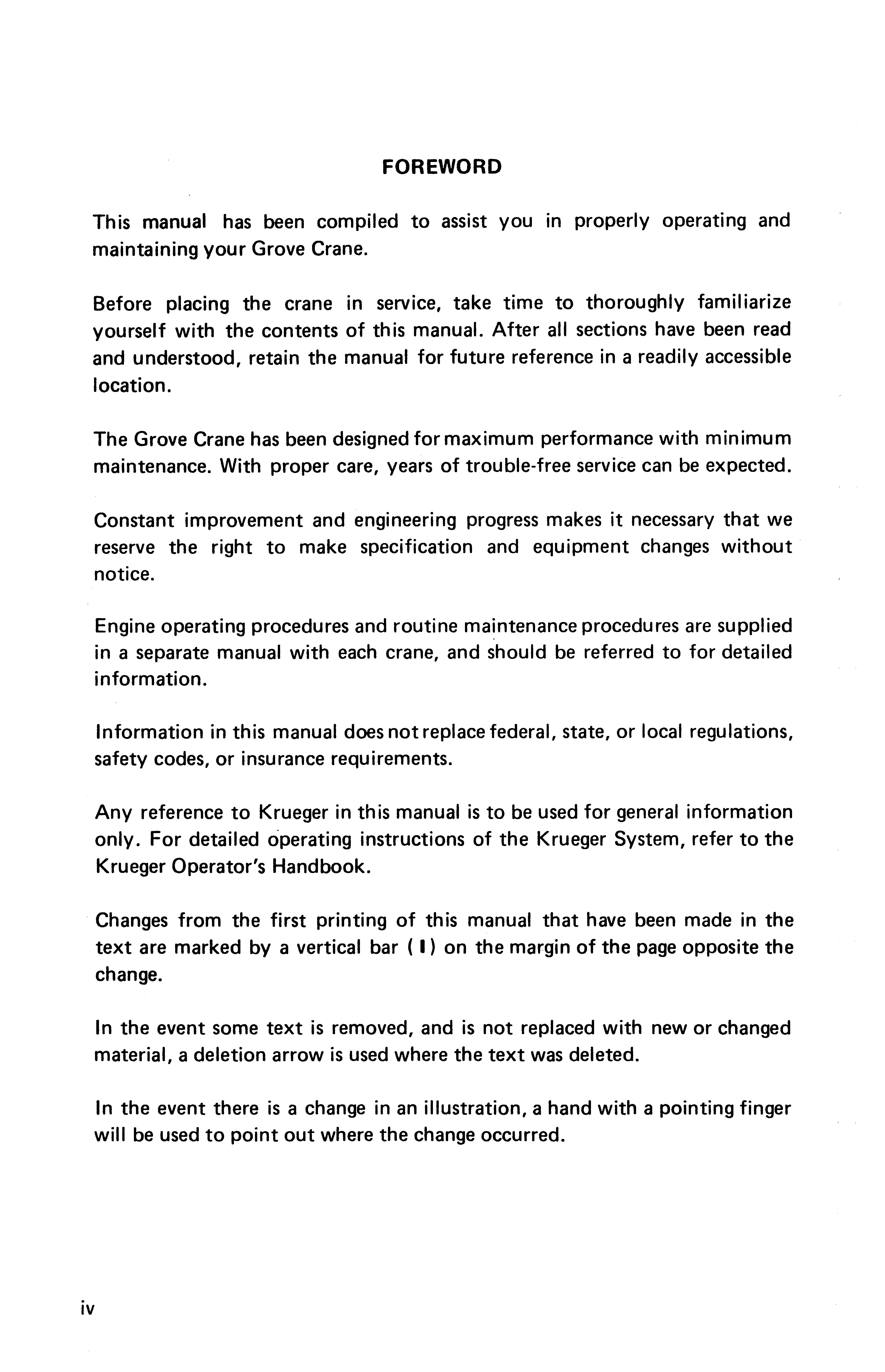 FOREWORD

This manual has been compiled to assist you in properly operating and maintaining your Grove Crane.

Before placing the crane in service, take time to thoroughly familiarize yourself with the contents of this manual. After all sections have been read and understood, retain the manual for future reference in a readily accessible location.

The Grove Crane has been designed for maximum performance with minimum maintenance. With proper care, years of trouble-free service can be expected.

Constant improvement and engineering progress makes it necessary that we reserve the right to make specification and equipment changes without notice.

Engine operating procedures and routine maintenance procedures are supplied in a separate manual with each crane, and should be referred to for detailed information.

Information in this manual does not replace federal, state, or local regulations, safety codes, or insurance requirements.

Any reference to Krueger in this manual is to be used for general information only. For detailed operating instructions of the Krueger System, refer to the Krueger Operator's Handbook.

Changes from the first printing of this manual that have been made in the text are marked by a vertical bar ( I ) on the margin of the page opposite the change.

In the event some text is removed, and is not replaced with new or changed material, a deletion arrow is used where the text was deleted.

In the event there is a change in an illustration, a hand with a pointing finger will be used to point out where the change occurred.

iv